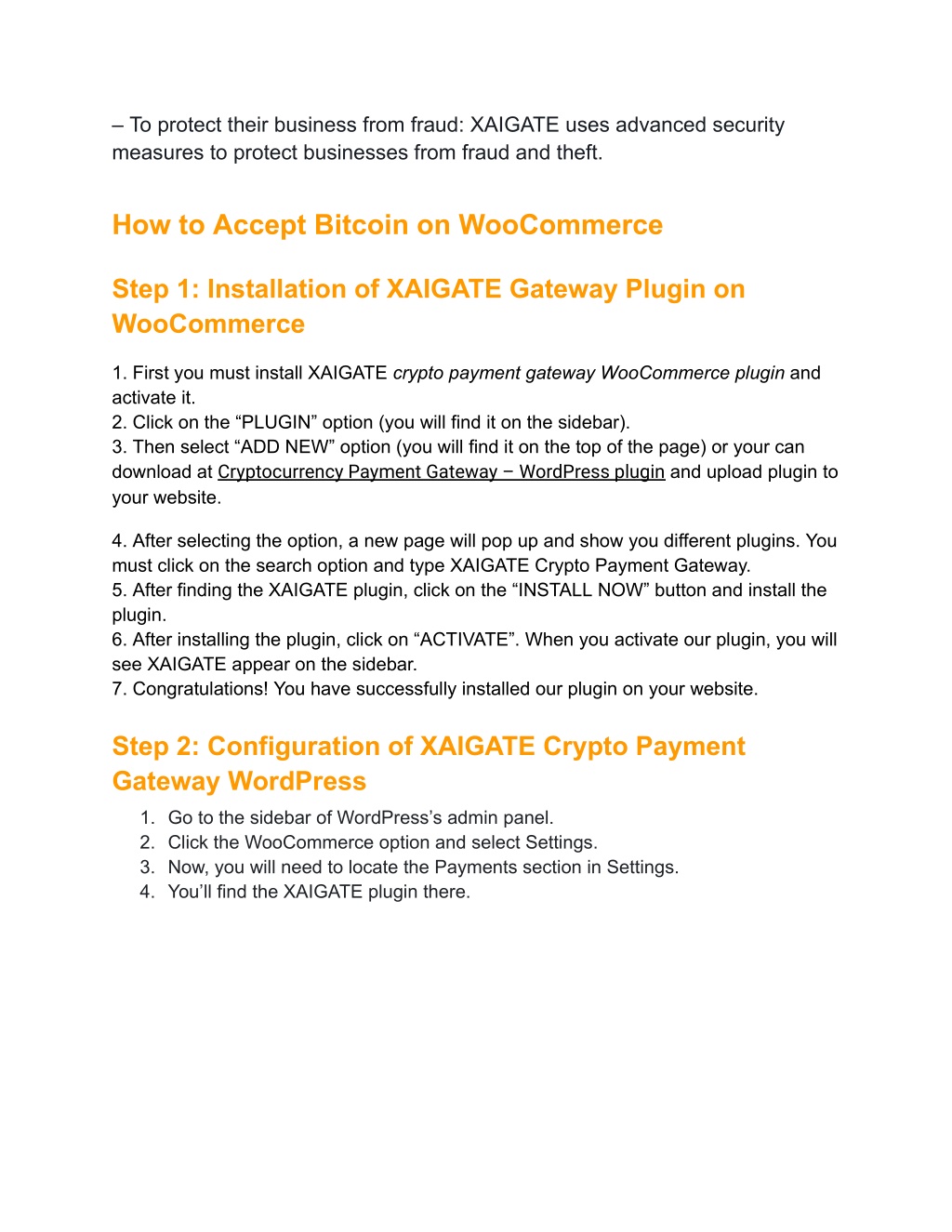 – To protect their business from fraud: XAIGATE uses advanced security measures to protect businesses from fraud and theft.

How to Accept Bitcoin on WooCommerce

Step 1: Installation of XAIGATE Gateway Plugin on WooCommerce

1. First you must install XAIGATE crypto payment gateway WooCommerce plugin and activate it.
2. Click on the “PLUGIN” option (you will find it on the sidebar).
3. Then select “ADD NEW” option (you will find it on the top of the page) or your can download at Cryptocurrency Payment Gateway – WordPress plugin and upload plugin to your website.

4. After selecting the option, a new page will pop up and show you different plugins. You must click on the search option and type XAIGATE Crypto Payment Gateway.
5. After finding the XAIGATE plugin, click on the “INSTALL NOW” button and install the plugin.
6. After installing the plugin, click on “ACTIVATE”. When you activate our plugin, you will see XAIGATE appear on the sidebar.
7. Congratulations! You have successfully installed our plugin on your website.

Step 2: Configuration of XAIGATE Crypto Payment Gateway WordPress

1. Go to the sidebar of WordPress’s admin panel.
2. Click the WooCommerce option and select Settings.
3. Now, you will need to locate the Payments section in Settings.
4. You’ll find the XAIGATE plugin there.